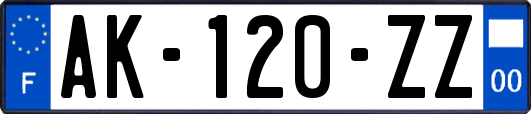 F
AK-120-ZZ
00